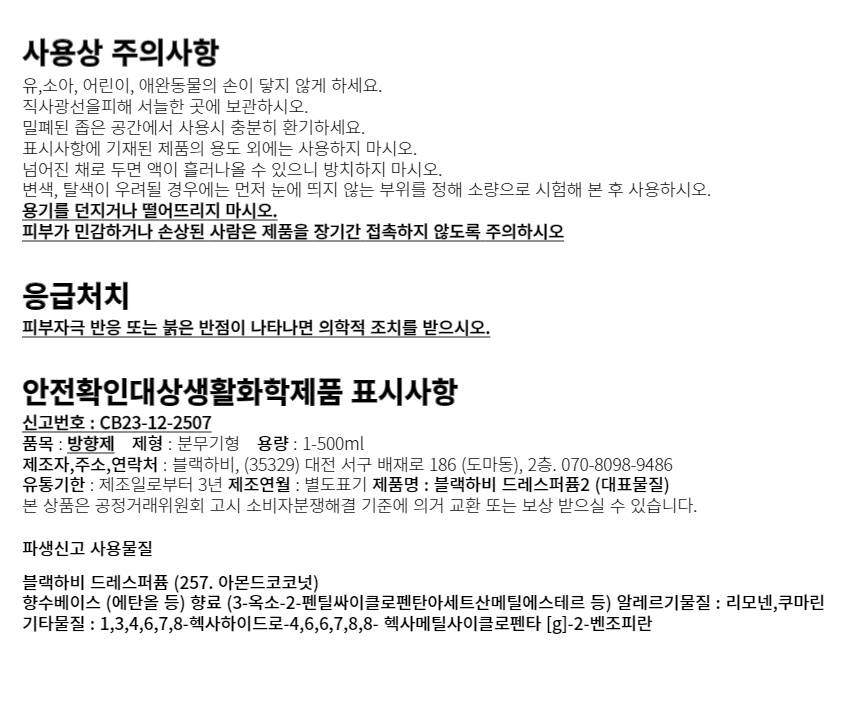 사용상 주의사항

유,소아, 어린이, 애완동물의 손이 닿지 않게 하세요.
직사광선을피해 서늘한 곳에 보관하시오.
밀폐된 좁은 공간에서 사용시 충분히 환기하세요.
표시사항에 기재된 제품의 용도 외에는 사용하지 마시오.
넘어진 채로 두면 액이 흘러나올 수 있으니 방치하지 마시오.
변색, 탈색이 우려될 경우에는 먼저 눈에 띄지 않는 부위를 정해 소량으로 시험해 본 후 사용하시오.
용기를 던지거나 떨어뜨리지 마시오.
피부가 민감하거나 손상된 사람은 제품을 장기간 접촉하지 않도록 주의하시오

응급처치

피부자극 반응 또는 붉은 반점이 나타나면 의학적 조치를 받으시오.

안전확인대상생활화학제품 표시사항

신고번호 : CB23-12-2507
품목 : 방향제 제형 : 분무기형 용량 : 1-500ml
제조자,주소,연락처 : 블랙하비, (35329) 대전 서구 배재로 186 (도마동), 2층. 070-8098-9486
유통기한 : 제조일로부터 3년 제조연월 : 별도표기 제품명 : 블랙하비 드레스퍼퓸2 (대표물질)
본 상품은 공정거래위원회 고시 소비자분쟁해결 기준에 의거 교환 또는 보상 받으실 수 있습니다.

파생신고 사용물질

블랙하비 드레스퍼퓸 (257. 아몬드코코넛)
향수베이스 (에탄올 등) 향료 (3-옥소-2-펜틸싸이클로펜탄아세트산메틸에스테르 등) 알레르기물질 : 리모넨,쿠마린
기타물질 : 1,3,4,6,7,8-헥사하이드로-4,6,6,7,8,8- 헥사메틸사이클로펜타 [g]-2-벤조피란